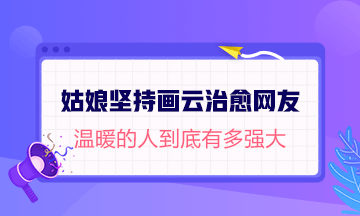 姑娘坚持画云治愈网友

温暖的人到底有多强大